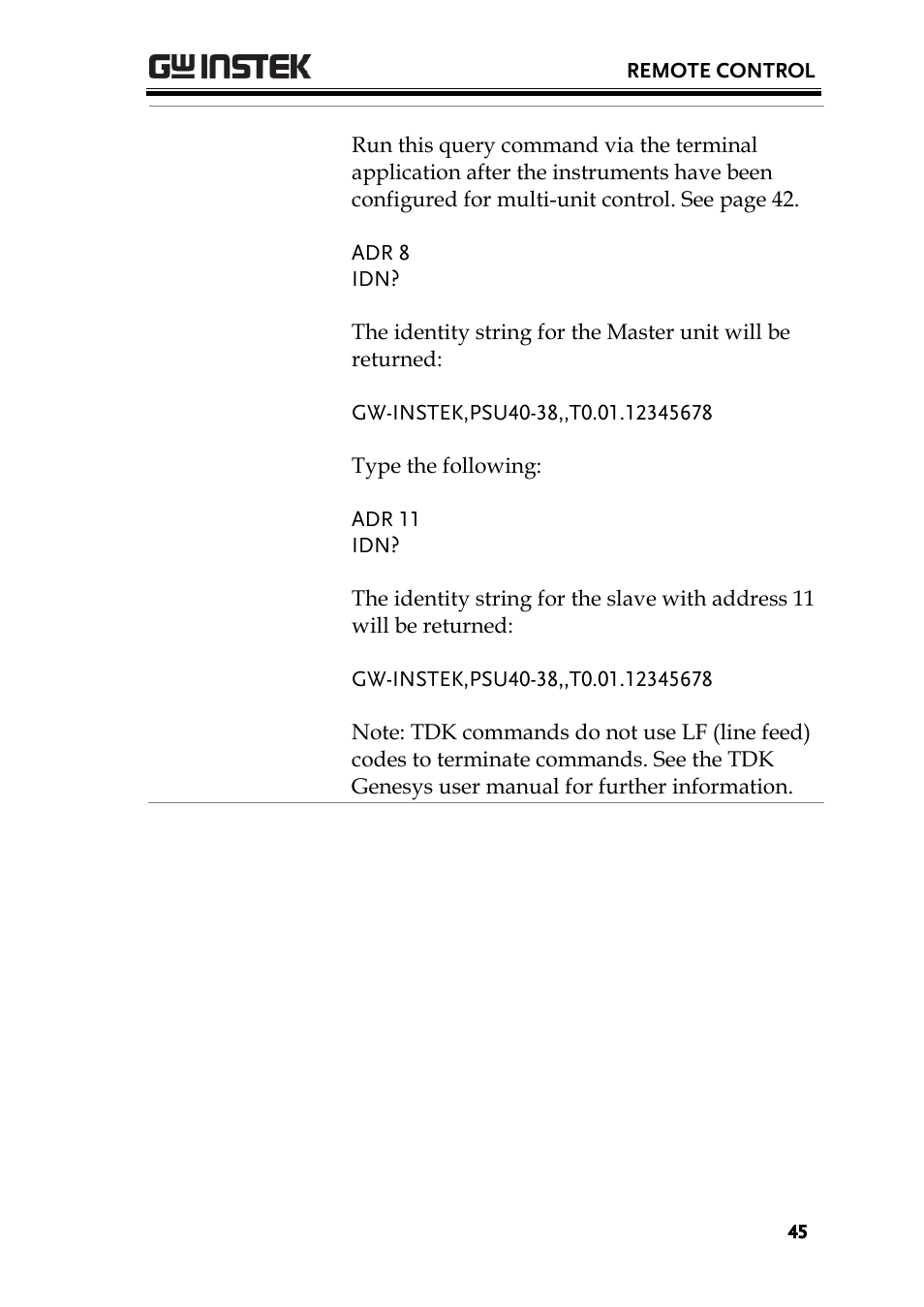 GW INSTEK

REMOTE CONTROL

Run this query command via the terminal application after the instruments have been configured for multi-unit control. See page 42.

ADR 8
IDN?

The identity string for the Master unit will be returned:

GW-INSTEK,PSU40-38,,T0.01.12345678

Type the following:

ADR 11
IDN?

The identity string for the slave with address 11 will be returned:

GW-INSTEK,PSU40-38,,T0.01.12345678

Note: TDK commands do not use LF (line feed) codes to terminate commands. See the TDK Genesys user manual for further information.

45